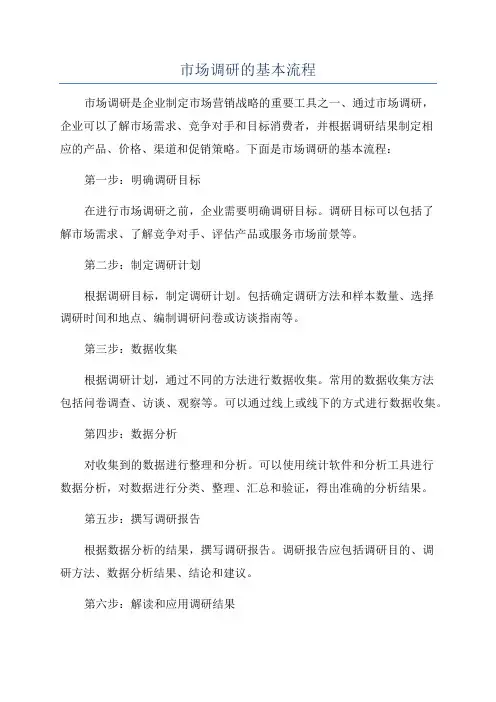 市场调研的基本流程

市场调研是企业制定市场营销战略的重要工具之一、通过市场调研，企业可以了解市场需求、竞争对手和目标消费者，并根据调研结果制定相应的产品、价格、渠道和促销策略。下面是市场调研的基本流程：

第一步：明确调研目标

在进行市场调研之前，企业需要明确调研目标。调研目标可以包括了解市场需求、了解竞争对手、评估产品或服务市场前景等。

第二步：制定调研计划

根据调研目标，制定调研计划。包括确定调研方法和样本数量、选择调研时间和地点、编制调研问卷或访谈指南等。

第三步：数据收集

根据调研计划，通过不同的方法进行数据收集。常用的数据收集方法包括问卷调查、访谈、观察等。可以通过线上或线下的方式进行数据收集。

第四步：数据分析

对收集到的数据进行整理和分析。可以使用统计软件和分析工具进行数据分析，对数据进行分类、整理、汇总和验证，得出准确的分析结果。

第五步：撰写调研报告

根据数据分析的结果，撰写调研报告。调研报告应包括调研目的、调研方法、数据分析结果、结论和建议。

第六步：解读和应用调研结果